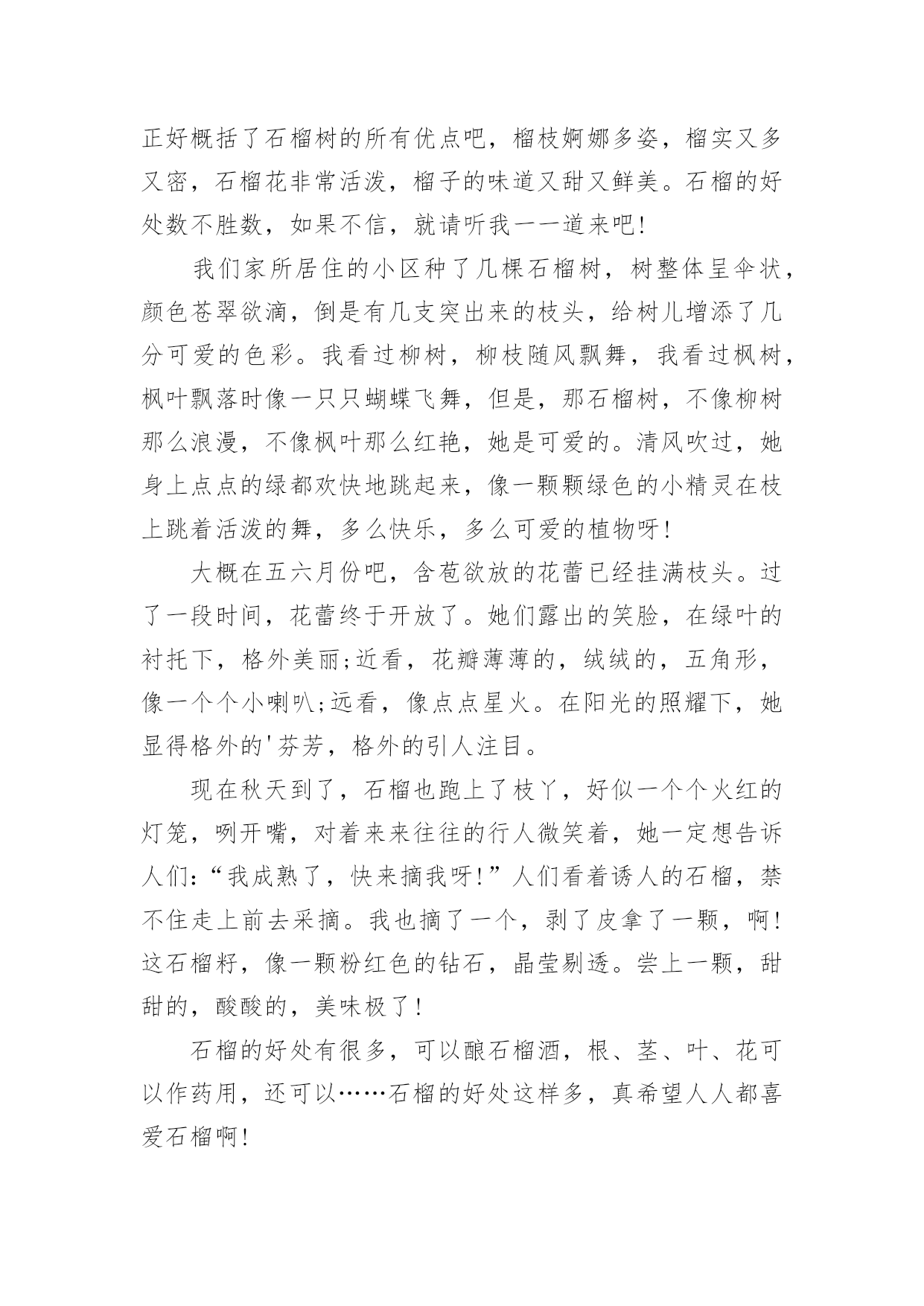 正好概括了石榴树的所有优点吧，榴枝婀娜多姿，榴实又多又密，石榴花非常活泼，榴子的味道又甜又鲜美。石榴的好处数不胜数，如果不信，就请听我一一道来吧!

我们家所居住的小区种了几棵石榴树，树整体呈伞状，颜色苍翠欲滴，倒是有几支突出来的枝头，给树儿增添了几分可爱的色彩。我看过柳树，柳枝随风飘舞，我看过枫树，枫叶飘落时像一只只蝴蝶飞舞，但是，那石榴树，不像柳树那么浪漫，不像枫叶那么红艳，她是可爱的。清风吹过，她身上点点的绿都欢快地跳起来，像一颗颗绿色的小精灵在枝上跳着活泼的舞，多么快乐，多么可爱的植物呀!

大概在五六月份吧，含苞欲放的花蕾已经挂满枝头。过了一段时间，花蕾终于开放了。她们露出的笑脸，在绿叶的衬托下，格外美丽;近看，花瓣薄薄的，绒绒的，五角形，像一个个小喇叭;远看，像点点星火。在阳光的照耀下，她显得格外的'芬芳，格外的引人注目。

现在秋天到了，石榴也跑上了枝丫，好似一个个火红的灯笼，咧开嘴，对着来来往往的行人微笑着，她一定想告诉人们:“我成熟了，快来摘我呀!”人们看着诱人的石榴，禁不住走上前去采摘。我也摘了一个，剥了皮拿了一颗，啊!这石榴籽，像一颗粉红色的钻石，晶莹剔透。尝上一颗，甜甜的，酸酸的，美味极了!

石榴的好处有很多，可以酿石榴酒，根、茎、叶、花可以作药用，还可以……石榴的好处这样多，真希望人人都喜爱石榴啊!